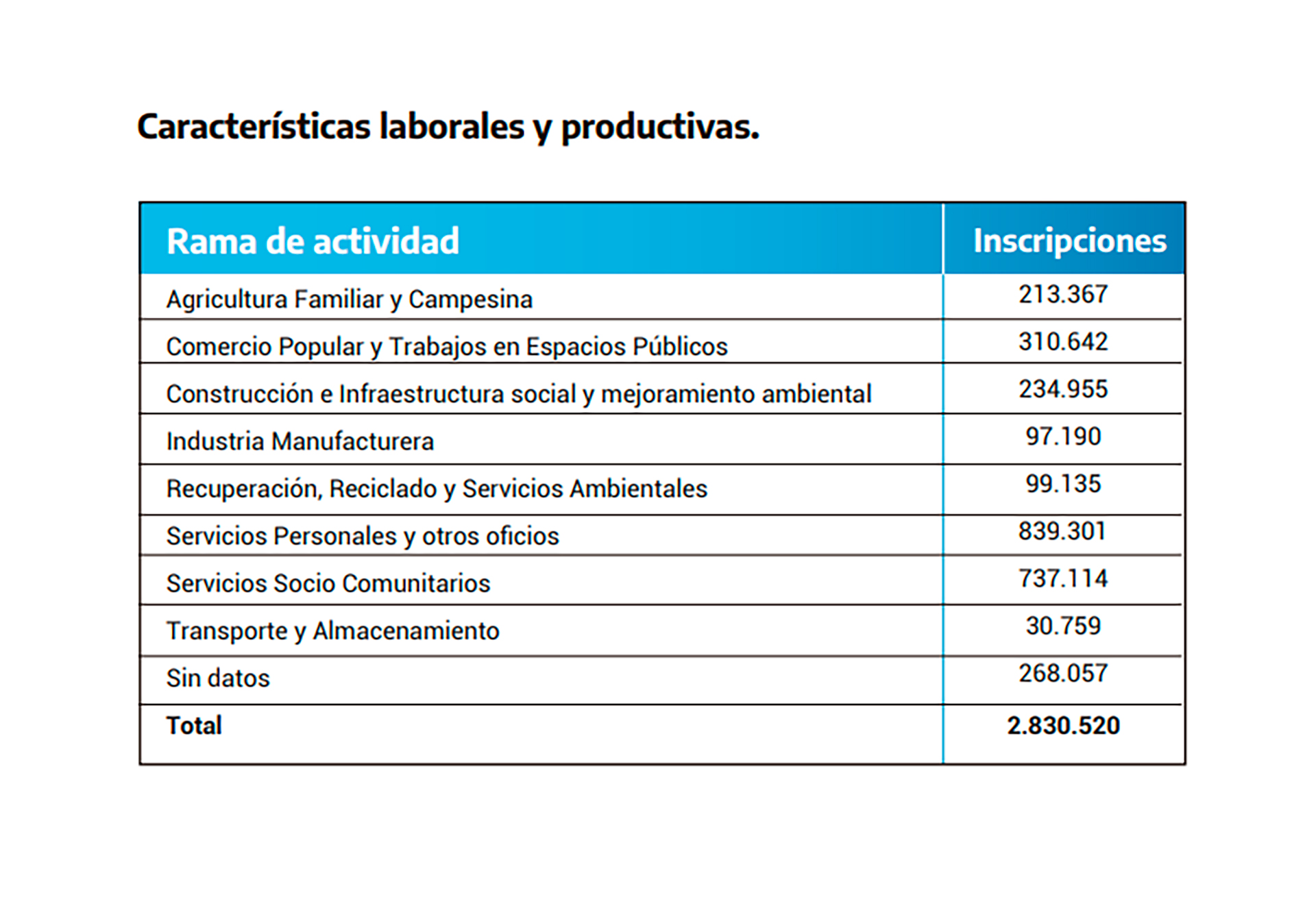 Características laborales y productivas.

| Rama de actividad | Inscripciones |
|---|---|
| Agricultura Familiar y Campesina | 213.367 |
| Comercio Popular y Trabajos en Espacios Públicos | 310.642 |
| Construcción e Infraestructura social y mejoramiento ambiental | 234.955 |
| Industria Manufacturera | 97.190 |
| Recuperación, Reciclado y Servicios Ambientales | 99.135 |
| Servicios Personales y otros oficios | 839.301 |
| Servicios Socio Comunitarios | 737.114 |
| Transporte y Almacenamiento | 30.759 |
| Sin datos | 268.057 |
| **Total** | **2.830.520** |